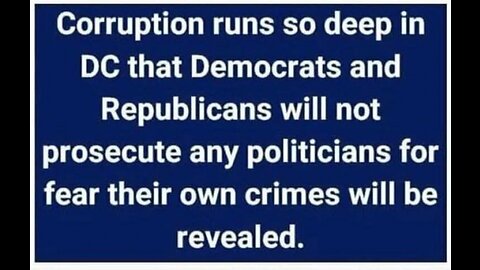 Corruption runs so deep in DC that Democrats and Republicans will not prosecute any politicians for fear their own crimes will be revealed.